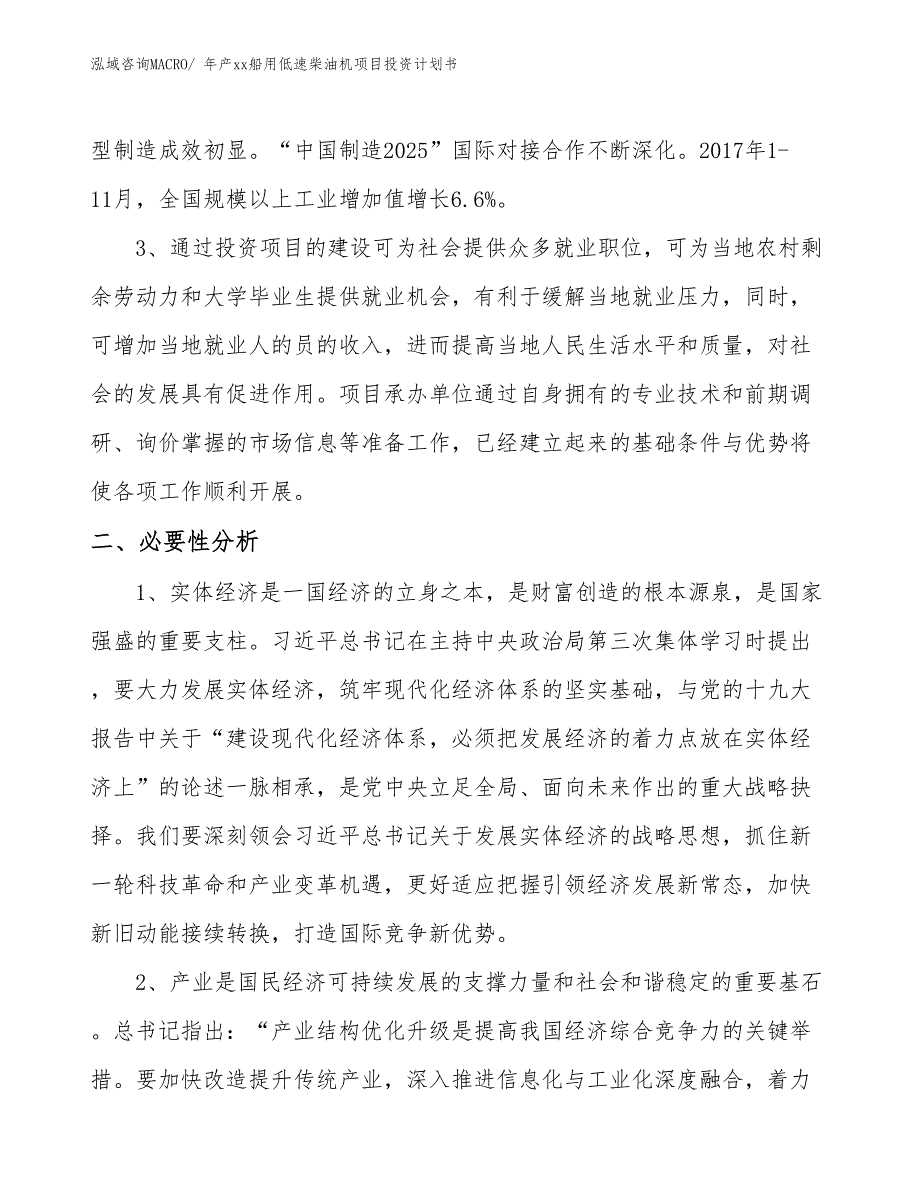 泓域咨询MACRO/ 年产xx船用低速柴油机项目投资计划书

型制造成效初显。“中国制造2025”国际对接合作不断深化。2017年1-11月，全国规模以上工业增加值增长6.6%。

3、通过投资项目的建设可为社会提供众多就业职位，可为当地农村剩余劳动力和大学毕业生提供就业机会，有利于缓解当地就业压力，同时，可增加当地就业人的员的收入，进而提高当地人民生活水平和质量，对社会的发展具有促进作用。项目承办单位通过自身拥有的专业技术和前期调研、询价掌握的市场信息等准备工作，已经建立起来的基础条件与优势将使各项工作顺利开展。

二、必要性分析

1、实体经济是一国经济的立身之本，是财富创造的根本源泉，是国家强盛的重要支柱。习近平总书记在主持中央政治局第三次集体学习时提出，要大力发展实体经济，筑牢现代化经济体系的坚实基础，与党的十九大报告中关于“建设现代化经济体系，必须把发展经济的着力点放在实体经济上”的论述一脉相承，是党中央立足全局、面向未来作出的重大战略抉择。我们要深刻领会习近平总书记关于发展实体经济的战略思想，抓住新一轮科技革命和产业变革机遇，更好适应把握引领经济发展新常态，加快新旧动能接续转换，打造国际竞争新优势。

2、产业是国民经济可持续发展的支撑力量和社会和谐稳定的重要基石。总书记指出：“产业结构优化升级是提高我国经济综合竞争力的关键举措。要加快改造提升传统产业，深入推进信息化与工业化深度融合，着力